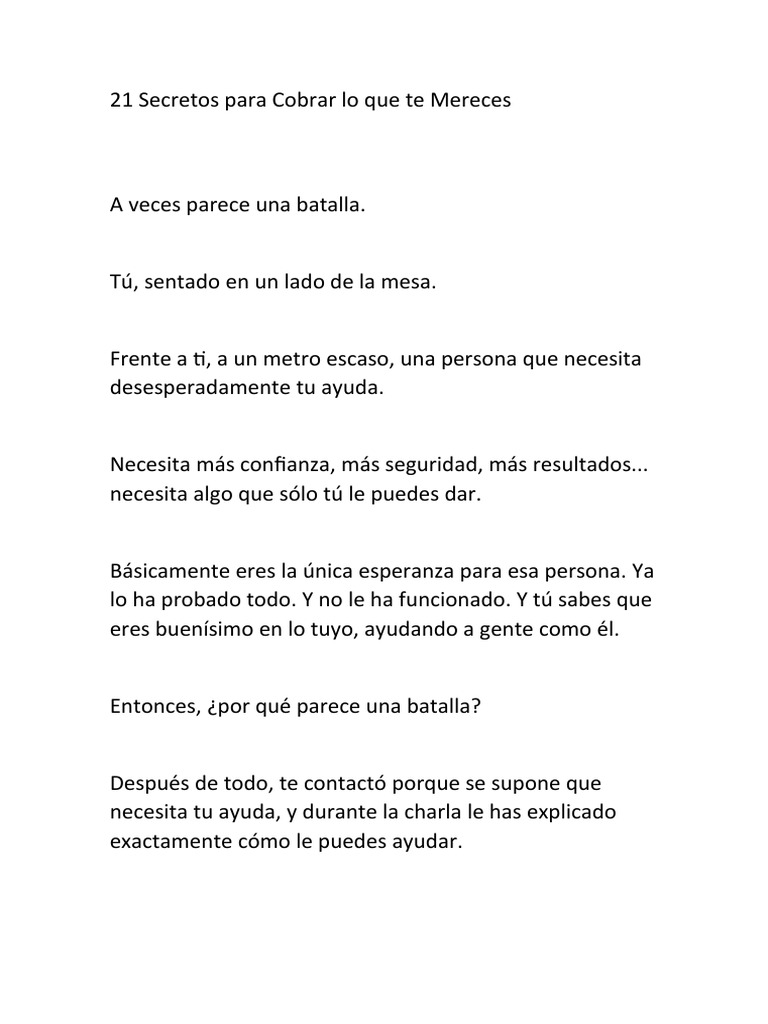 21 Secretos para Cobrar lo que te Mereces

A veces parece una batalla.

Tú, sentado en un lado de la mesa.

Frente a ti, a un metro escaso, una persona que necesita desesperadamente tu ayuda.

Necesita más confianza, más seguridad, más resultados... necesita algo que sólo tú le puedes dar.

Básicamente eres la única esperanza para esa persona. Ya lo ha probado todo. Y no le ha funcionado. Y tú sabes que eres buenísimo en lo tuyo, ayudando a gente como él.

Entonces, ¿por qué parece una batalla?

Después de todo, te contactó porque se supone que necesita tu ayuda, y durante la charla le has explicado exactamente cómo le puedes ayudar.